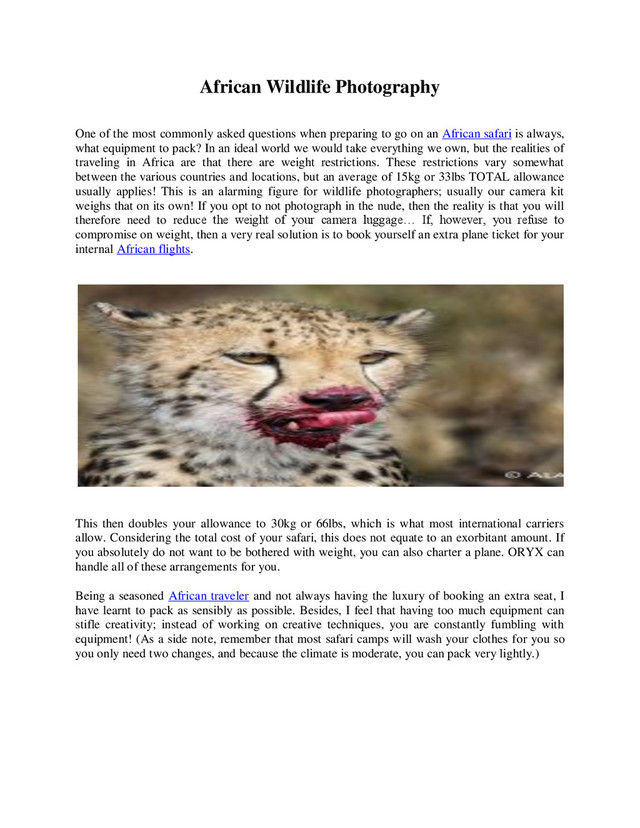 African Wildlife Photography

One of the most commonly asked questions when preparing to go on an African safari is always, what equipment to pack? In an ideal world we would take everything we own, but the realities of traveling in Africa are that there are weight restrictions. These restrictions vary somewhat between the various countries and locations, but an average of 15kg or 33lbs TOTAL allowance usually applies! This is an alarming figure for wildlife photographers; usually our camera kit weighs that on its own! If you opt to not photograph in the nude, then the reality is that you will therefore need to reduce the weight of your camera luggage… If, however, you refuse to compromise on weight, then a very real solution is to book yourself an extra plane ticket for your internal African flights.

© ALA

This then doubles your allowance to 30kg or 66lbs, which is what most international carriers allow. Considering the total cost of your safari, this does not equate to an exorbitant amount. If you absolutely do not want to be bothered with weight, you can also charter a plane. ORYX can handle all of these arrangements for you.

Being a seasoned African traveler and not always having the luxury of booking an extra seat, I have learnt to pack as sensibly as possible. Besides, I feel that having too much equipment can stifle creativity; instead of working on creative techniques, you are constantly fumbling with equipment! (As a side note, remember that most safari camps will wash your clothes for you so you only need two changes, and because the climate is moderate, you can pack very lightly.)